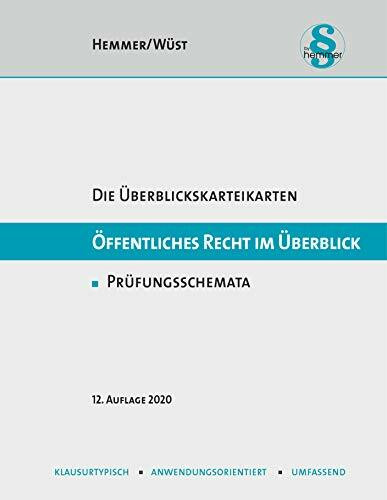 HEMMER/WÜST

§
hemmer

DIE ÜBERBLICKSKARTEIKARTEN

ÖFFENTLICHES RECHT IM ÜBERBLICK

▪ PRÜFUNGSSCHEMATA

12. AUFLAGE 2020

KLAUSURTYPISCH ▪ ANWENDUNGSORIENTIERT ▪ UMFASSEND